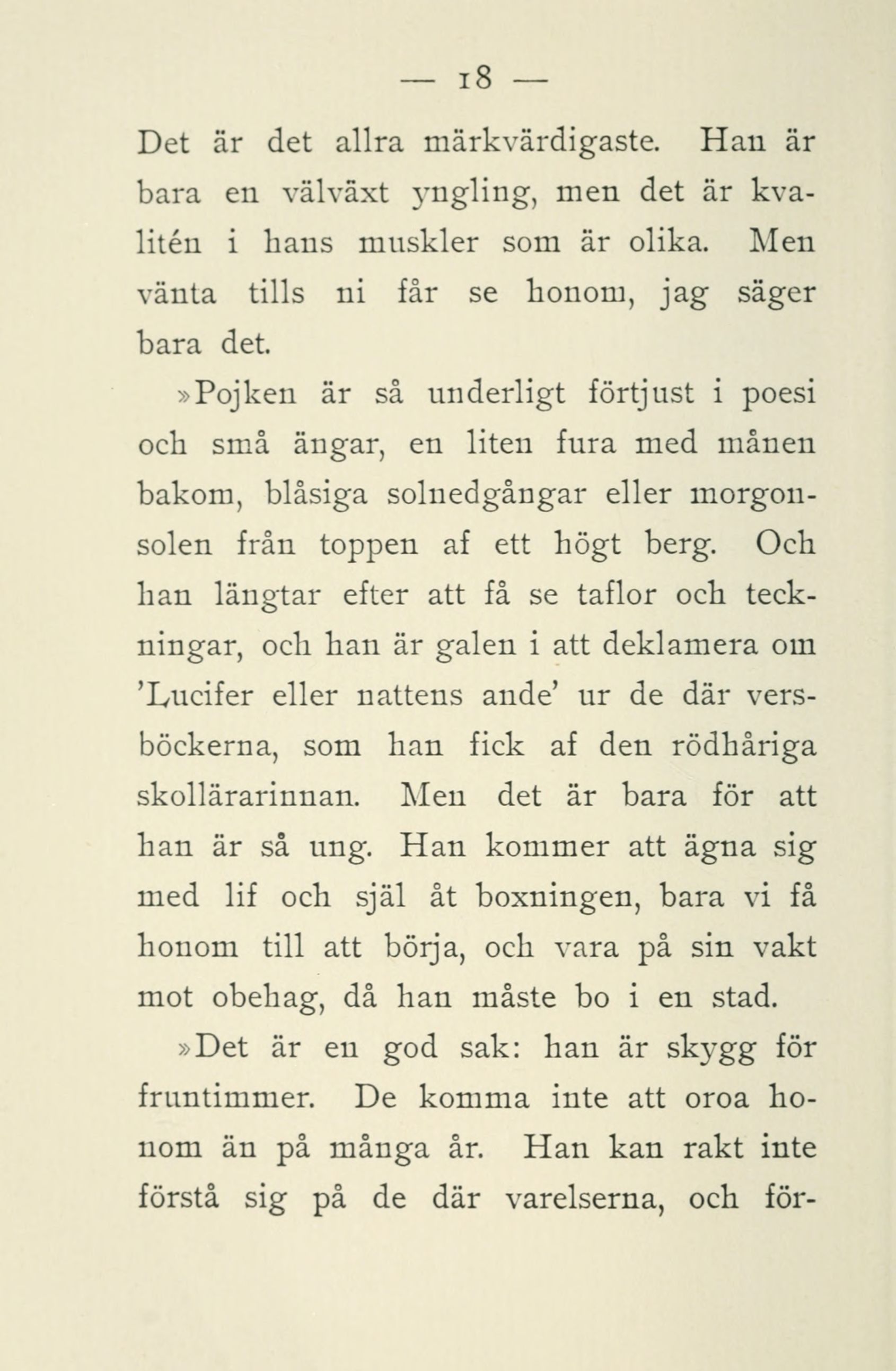 — 18 —

Det är det allra märkvärdigaste. Han är bara en välväxt yngling, men det är kvalitén i hans muskler som är olika. Men vänta tills ni får se honom, jag säger bara det.

»Pojken är så underligt förtjust i poesi och små ängar, en liten fura med månen bakom, blåsiga solnedgångar eller morgonsolen från toppen af ett högt berg. Och han längtar efter att få se taflor och teckningar, och han är galen i att deklamera om 'Lucifer eller nattens ande' ur de där versböckerna, som han fick af den rödhåriga skollärarinnan. Men det är bara för att han är så ung. Han kommer att ägna sig med lif och själ åt boxningen, bara vi få honom till att börja, och vara på sin vakt mot obehag, då han måste bo i en stad.

»Det är en god sak: han är skygg för fruntimmer. De komma inte att oroa honom än på många år. Han kan rakt inte förstå sig på de där varelserna, och för-